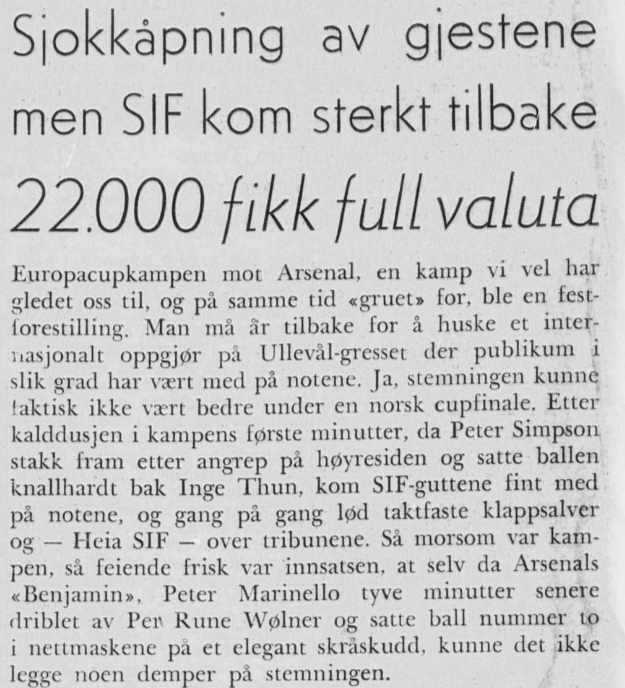 Sjokkåpning av gjestene men SIF kom sterkt tilbake

22.000 fikk full valuta

Europacupkampen mot Arsenal, en kamp vi vel har gledet oss til, og på samme tid «gruet» for, ble en festforestilling. Man må år tilbake for å huske et internasjonalt oppgjør på Ullevål-gresset der publikum i slik grad har vært med på notene. Ja, stemningen kunne faktisk ikke vært bedre under en norsk cupfinale. Etter kalddusjen i kampens første minutter, da Peter Simpson stakk fram etter angrep på høyresiden og satte ballen knallhardt bak Inge Thun, kom SIF-guttene fint med på notene, og gang på gang lød taktfaste klappsalver og — Heia SIF — over tribunene. Så morsom var kampen, så feiende frisk var innsatsen, at selv da Arsenals «Benjamin», Peter Marinello tyve minutter senere driblet av Per Rune Wølner og satte ball nummer to i nettmaskene på et elegant skråskudd, kunne det ikke legge noen demper på stemningen.